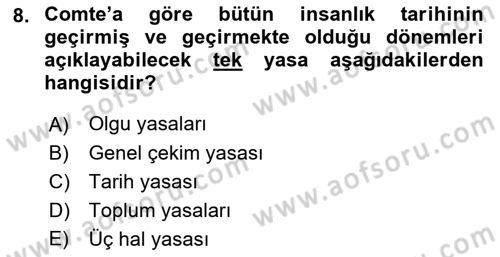 8. Comte'a göre bütün insanlık tarihinin geçirmiş ve geçirmekte olduğu dönemleri açıklayabilecek tek yasa aşağıdakilerden hangisidir?

A) Olgu yasaları
B) Genel çekim yasası
C) Tarih yasası
D) Toplum yasaları
E) Üç hal yasası

www.aofsoru.com